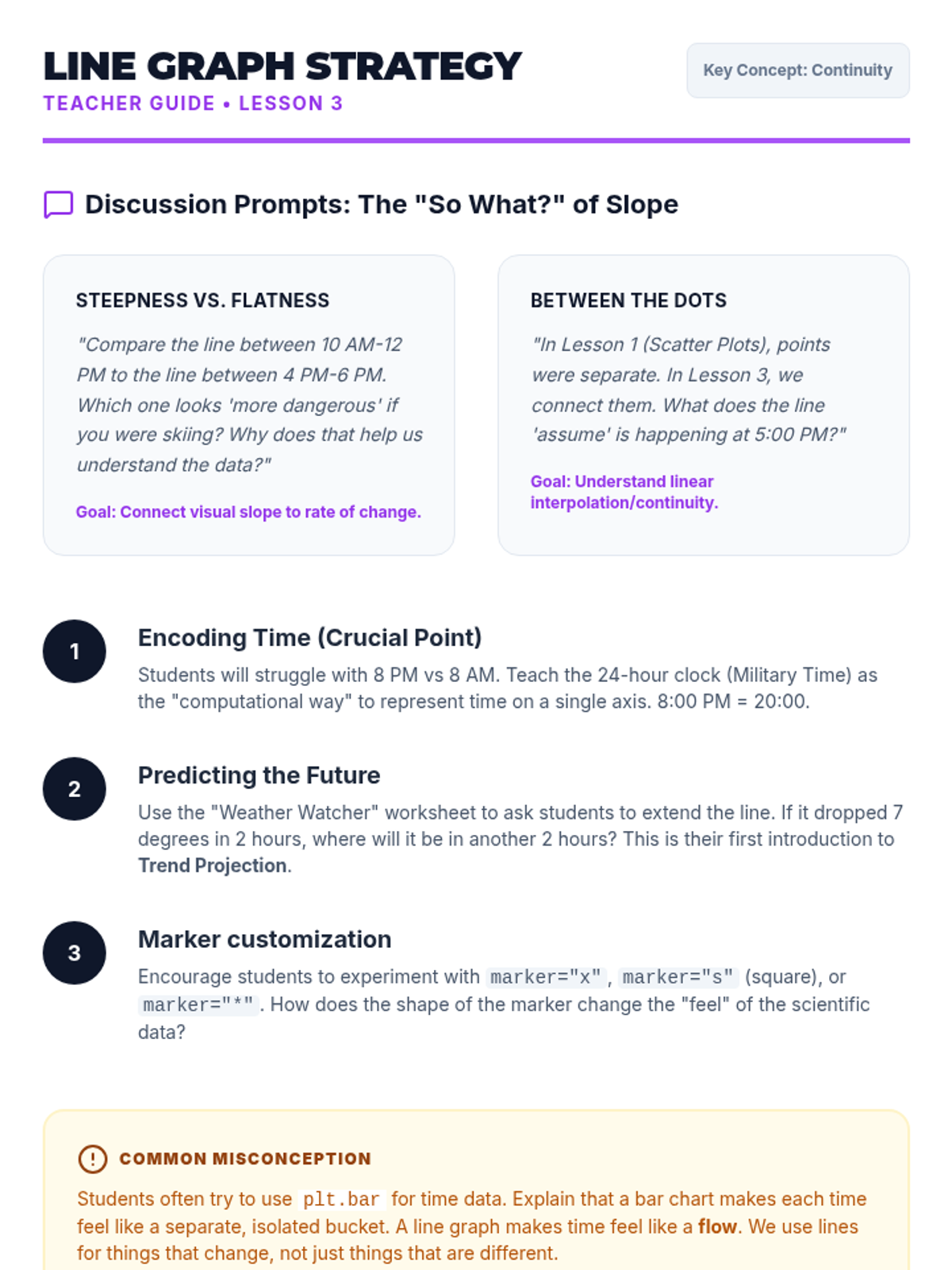 LINE GRAPH STRATEGY
TEACHER GUIDE • LESSON 3

Key Concept: Continuity

Discussion Prompts: The "So What?" of Slope

STEEPNESS VS. FLATNESS

"Compare the line between 10 AM-12 PM to the line between 4 PM-6 PM. Which one looks 'more dangerous' if you were skiing? Why does that help us understand the data?"

Goal: Connect visual slope to rate of change.

BETWEEN THE DOTS

"In Lesson 1 (Scatter Plots), points were separate. In Lesson 3, we connect them. What does the line 'assume' is happening at 5:00 PM?"

Goal: Understand linear interpolation/continuity.

1
Encoding Time (Crucial Point)
Students will struggle with 8 PM vs 8 AM. Teach the 24-hour clock (Military Time) as the "computational way" to represent time on a single axis. 8:00 PM = 20:00.

2
Predicting the Future
Use the "Weather Watcher" worksheet to ask students to extend the line. If it dropped 7 degrees in 2 hours, where will it be in another 2 hours? This is their first introduction to Trend Projection.

3
Marker customization
Encourage students to experiment with marker="x", marker="s" (square), or marker="*". How does the shape of the marker change the "feel" of the scientific data?

COMMON MISCONCEPTION
Students often try to use plt.bar for time data. Explain that a bar chart makes each time feel like a separate, isolated bucket. A line graph makes time feel like a flow. We use lines for things that change, not just things that are different.